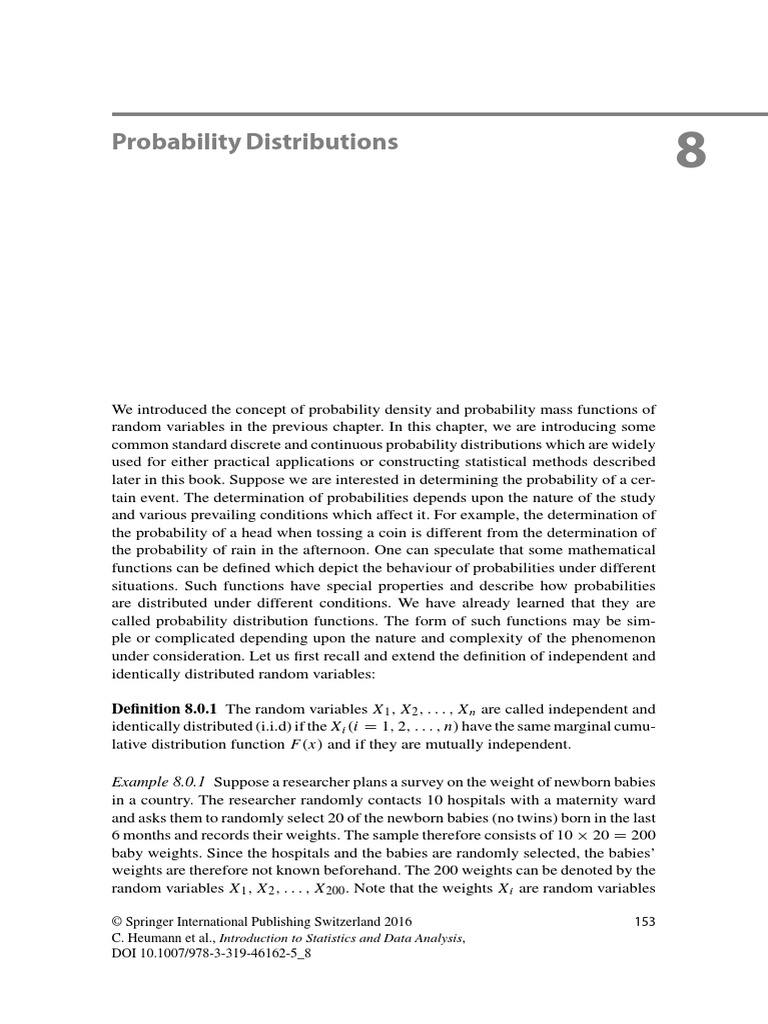 Probability Distributions

8

We introduced the concept of probability density and probability mass functions of random variables in the previous chapter. In this chapter, we are introducing some common standard discrete and continuous probability distributions which are widely used for either practical applications or constructing statistical methods described later in this book. Suppose we are interested in determining the probability of a certain event. The determination of probabilities depends upon the nature of the study and various prevailing conditions which affect it. For example, the determination of the probability of a head when tossing a coin is different from the determination of the probability of rain in the afternoon. One can speculate that some mathematical functions can be defined which depict the behaviour of probabilities under different situations. Such functions have special properties and describe how probabilities are distributed under different conditions. We have already learned that they are called probability distribution functions. The form of such functions may be simple or complicated depending upon the nature and complexity of the phenomenon under consideration. Let us first recall and extend the definition of independent and identically distributed random variables:

**Definition 8.0.1** The random variables $X_1, X_2, \ldots, X_n$ are called independent and identically distributed (i.i.d) if the $X_i$ $(i = 1, 2, \ldots, n)$ have the same marginal cumulative distribution function $F(x)$ and if they are mutually independent.

*Example 8.0.1* Suppose a researcher plans a survey on the weight of newborn babies in a country. The researcher randomly contacts 10 hospitals with a maternity ward and asks them to randomly select 20 of the newborn babies (no twins) born in the last 6 months and records their weights. The sample therefore consists of $10 \times 20 = 200$ baby weights. Since the hospitals and the babies are randomly selected, the babies' weights are therefore not known beforehand. The 200 weights can be denoted by the random variables $X_1, X_2, \ldots, X_{200}$. Note that the weights $X_i$ are random variables

© Springer International Publishing Switzerland 2016
C. Heumann et al., *Introduction to Statistics and Data Analysis*,
DOI 10.1007/978-3-319-46162-5_8

153